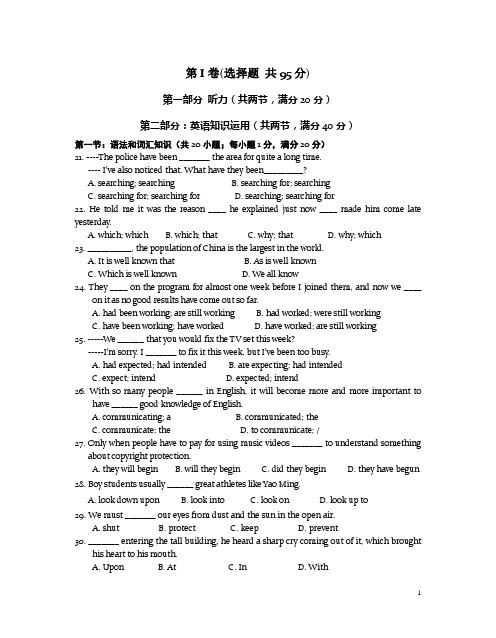 第 I 卷(选择题 共 95 分)

第一部分 听力（共两节，满分 20 分）

第二部分：英语知识运用（共两节，满分 40 分）

第一节：语法和词汇知识（共 20 小题；每小题 1 分，满分 20 分）

21. ----The police have been _______ the area for quite a long time.
---- I've also noticed that. What have they been_________?
A. searching; searching B. searching for; searching
C. searching for; searching for D. searching; searching for

22. He told me it was the reason ____ he explained just now ____ made him come late yesterday.
A. which; which B. which; that C. why; that D. why; which

23. __________, the population of China is the largest in the world.
A. It is well known that B. As is well known
C. Which is well known D. We all know

24. They ____ on the program for almost one week before I joined them, and now we ____ on it as no good results have come out so far.
A. had been working; are still working B. had worked; were still working
C. have been working; have worked D. have worked; are still working

25. -----We ______ that you would fix the TV set this week?
-----I'm sorry. I _______ to fix it this week, but I've been too busy.
A. had expected; had intended B. are expecting; had intended
C. expect; intend D. expected; intend

26. With so many people ______ in English, it will become more and more important to have ______ good knowledge of English.
A. communicating; a B. communicated; the
C. communicate; the D. to communicate; /

27. Only when people have to pay for using music videos _______ to understand something about copyright protection.
A. they will begin B. will they begin C. did they begin D. they have begun

28. Boy students usually ______ great athletes like Yao Ming.
A. look down upon B. look into C. look on D. look up to

29. We must _______ our eyes from dust and the sun in the open air.
A. shut B. protect C. keep D. prevent

30. _______ entering the tall building, he heard a sharp cry coming out of it, which brought his heart to his mouth.
A. Upon B. At C. In D. With

1